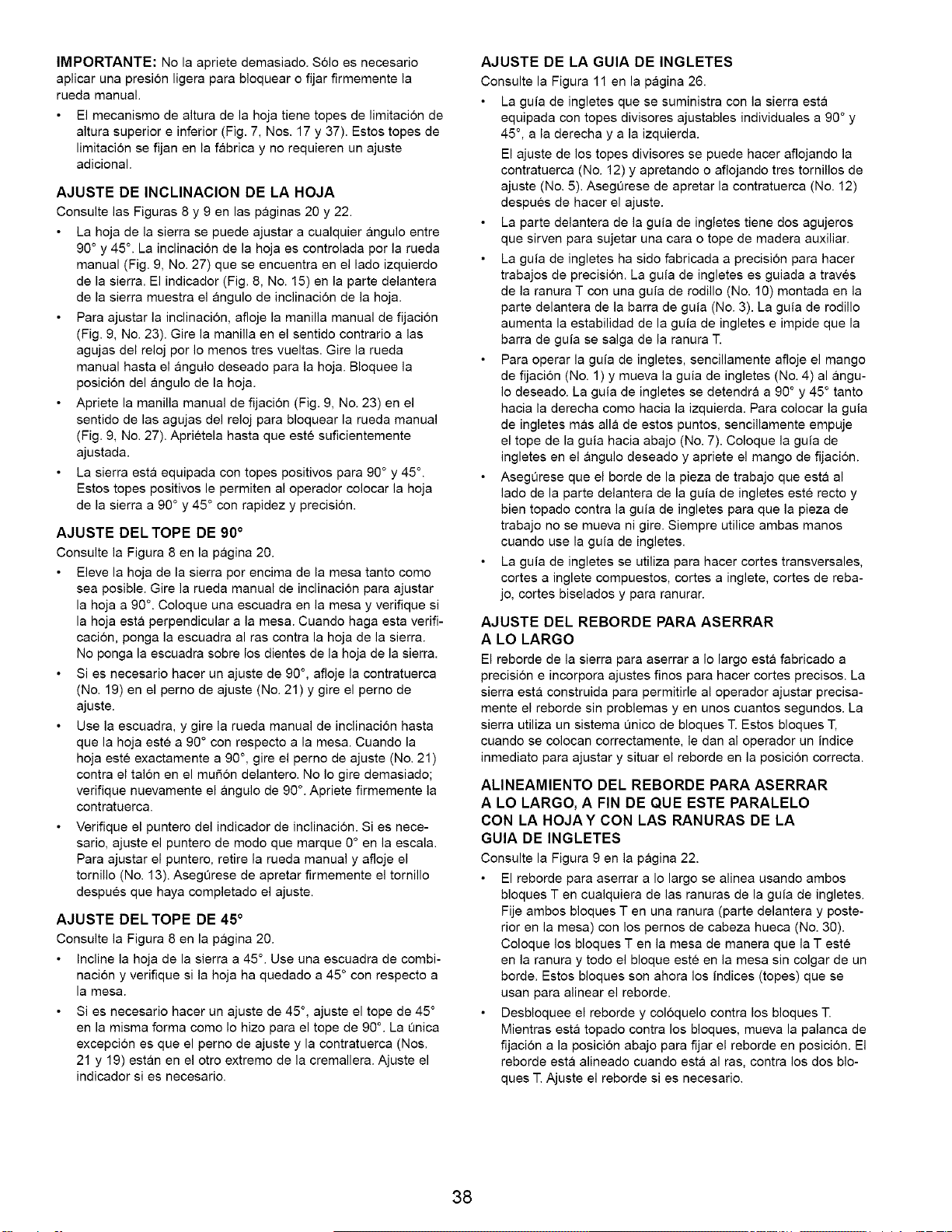 IMPORTANTE: No la apriete demasiado. Sólo es necesario aplicar una presión ligera para bloquear o fijar firmemente la rueda manual.

• El mecanismo de altura de la hoja tiene topes de limitación de altura superior e inferior (Fig. 7, Nos. 17 y 37). Estos topes de limitación se fijan en la fábrica y no requieren un ajuste adicional.

AJUSTE DE INCLINACION DE LA HOJA

Consulte las Figuras 8 y 9 en las páginas 20 y 22.

• La hoja de la sierra se puede ajustar a cualquier ángulo entre 90° y 45°. La inclinación de la hoja es controlada por la rueda manual (Fig. 9, No. 27) que se encuentra en el lado izquierdo de la sierra. El indicador (Fig. 8, No. 15) en la parte delantera de la sierra muestra el ángulo de inclinación de la hoja.

• Para ajustar la inclinación, afloje la manilla manual de fijación (Fig. 9, No. 23). Gire la manilla en el sentido contrario a las agujas del reloj por lo menos tres vueltas. Gire la rueda manual hasta el ángulo deseado para la hoja. Bloquee la posición del ángulo de la hoja.

• Apriete la manilla manual de fijación (Fig. 9, No. 23) en el sentido de las agujas del reloj para bloquear la rueda manual (Fig. 9, No. 27). Apriétela hasta que esté suficientemente ajustada.

• La sierra está equipada con topes positivos para 90° y 45°. Estos topes positivos le permiten al operador colocar la hoja de la sierra a 90° y 45° con rapidez y precisión.

AJUSTE DEL TOPE DE 90°

Consulte la Figura 8 en la página 20.

• Eleve la hoja de la sierra por encima de la mesa tanto como sea posible. Gire la rueda manual de inclinación para ajustar la hoja a 90°. Coloque una escuadra en la mesa y verifique si la hoja está perpendicular a la mesa. Cuando haga esta verificación, ponga la escuadra al ras contra la hoja de la sierra. No ponga la escuadra sobre los dientes de la hoja de la sierra.

• Si es necesario hacer un ajuste de 90°, afloje la contratuerca (No. 19) en el perno de ajuste (No. 21) y gire el perno de ajuste.

• Use la escuadra, y gire la rueda manual de inclinación hasta que la hoja esté a 90° con respecto a la mesa. Cuando la hoja esté exactamente a 90°, gire el perno de ajuste (No. 21) contra el talón en el muñón delantero. No lo gire demasiado; verifique nuevamente el ángulo de 90°. Apriete firmemente la contratuerca.

• Verifique el puntero del indicador de inclinación. Si es necesario, ajuste el puntero de modo que marque 0° en la escala. Para ajustar el puntero, retire la rueda manual y afloje el tornillo (No. 13). Asegúrese de apretar firmemente el tornillo después que haya completado el ajuste.

AJUSTE DEL TOPE DE 45°

Consulte la Figura 8 en la página 20.

• Incline la hoja de la sierra a 45°. Use una escuadra de combinación y verifique si la hoja ha quedado a 45° con respecto a la mesa.

• Si es necesario hacer un ajuste de 45°, ajuste el tope de 45° en la misma forma como lo hizo para el tope de 90°. La única excepción es que el perno de ajuste y la contratuerca (Nos. 21 y 19) están en el otro extremo de la cremallera. Ajuste el indicador si es necesario.

AJUSTE DE LA GUIA DE INGLETES

Consulte la Figura 11 en la página 26.

• La guía de ingletes que se suministra con la sierra está equipada con topes divisores ajustables individuales a 90° y 45°, a la derecha y a la izquierda.
El ajuste de los topes divisores se puede hacer aflojando la contratuerca (No. 12) y apretando o aflojando tres tornillos de ajuste (No. 5). Asegúrese de apretar la contratuerca (No. 12) después de hacer el ajuste.

• La parte delantera de la guía de ingletes tiene dos agujeros que sirven para sujetar una cara o tope de madera auxiliar.

• La guía de ingletes ha sido fabricada a precisión para hacer trabajos de precisión. La guía de ingletes es guiada a través de la ranura T con una guía de rodillo (No. 10) montada en la parte delantera de la barra de guía (No. 3). La guía de rodillo aumenta la estabilidad de la guía de ingletes e impide que la barra de guía se salga de la ranura T.

• Para operar la guía de ingletes, sencillamente afloje el mango de fijación (No. 1) y mueva la guía de ingletes (No. 4) al ángulo deseado. La guía de ingletes se detendrá a 90° y 45° tanto hacia la derecha como hacia la izquierda. Para colocar la guía de ingletes más allá de estos puntos, sencillamente empuje el tope de la guía hacia abajo (No. 7). Coloque la guía de ingletes en el ángulo deseado y apriete el mango de fijación.

• Asegúrese que el borde de la pieza de trabajo que está al lado de la parte delantera de la guía de ingletes esté recto y bien topado contra la guía de ingletes para que la pieza de trabajo no se mueva ni gire. Siempre utilice ambas manos cuando use la guía de ingletes.

• La guía de ingletes se utiliza para hacer cortes transversales, cortes a inglete compuestos, cortes a inglete, cortes de rebajo, cortes biselados y para ranurar.

AJUSTE DEL REBORDE PARA ASERRAR
A LO LARGO

El reborde de la sierra para aserrar a lo largo está fabricado a precisión e incorpora ajustes finos para hacer cortes precisos. La sierra está construida para permitirle al operador ajustar precisamente el reborde sin problemas y en unos cuantos segundos. La sierra utiliza un sistema único de bloques T. Estos bloques T, cuando se colocan correctamente, le dan al operador un índice inmediato para ajustar y situar el reborde en la posición correcta.

ALINEAMIENTO DEL REBORDE PARA ASERRAR
A LO LARGO, A FIN DE QUE ESTE PARALELO
CON LA HOJA Y CON LAS RANURAS DE LA
GUIA DE INGLETES

Consulte la Figura 9 en la página 22.

• El reborde para aserrar a lo largo se alinea usando ambos bloques T en cualquiera de las ranuras de la guía de ingletes. Fije ambos bloques T en una ranura (parte delantera y posterior en la mesa) con los pernos de cabeza hueca (No. 30). Coloque los bloques T en la mesa de manera que la T esté en la ranura y todo el bloque esté en la mesa sin colgar de un borde. Estos bloques son ahora los índices (topes) que se usan para alinear el reborde.

• Desbloquee el reborde y colóquelo contra los bloques T. Mientras está topado contra los bloques, mueva la palanca de fijación a la posición abajo para fijar el reborde en posición. El reborde está alineado cuando está al ras, contra los dos bloques T. Ajuste el reborde si es necesario.

38